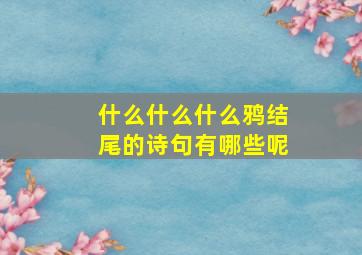 什么什么什么鸦结尾的诗句有哪些呢